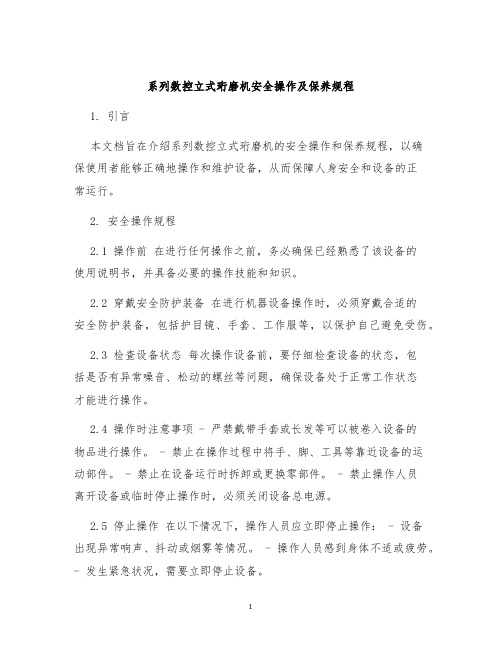 系列数控立式珩磨机安全操作及保养规程

1. 引言

本文档旨在介绍系列数控立式珩磨机的安全操作和保养规程，以确保使用者能够正确地操作和维护设备，从而保障人身安全和设备的正常运行。

2. 安全操作规程

2.1 操作前 在进行任何操作之前，务必确保已经熟悉了该设备的使用说明书，并具备必要的操作技能和知识。

2.2 穿戴安全防护装备 在进行机器设备操作时，必须穿戴合适的安全防护装备，包括护目镜、手套、工作服等，以保护自己避免受伤。

2.3 检查设备状态 每次操作设备前，要仔细检查设备的状态，包括是否有异常噪音、松动的螺丝等问题，确保设备处于正常工作状态才能进行操作。

2.4 操作时注意事项 - 严禁戴带手套或长发等可以被卷入设备的物品进行操作。 - 禁止在操作过程中将手、脚、工具等靠近设备的运动部件。 - 禁止在设备运行时拆卸或更换零部件。 - 禁止操作人员离开设备或临时停止操作时，必须关闭设备总电源。

2.5 停止操作 在以下情况下，操作人员应立即停止操作： - 设备出现异常响声、抖动或烟雾等情况。 - 操作人员感到身体不适或疲劳。 - 发生紧急状况，需要立即停止设备。

1